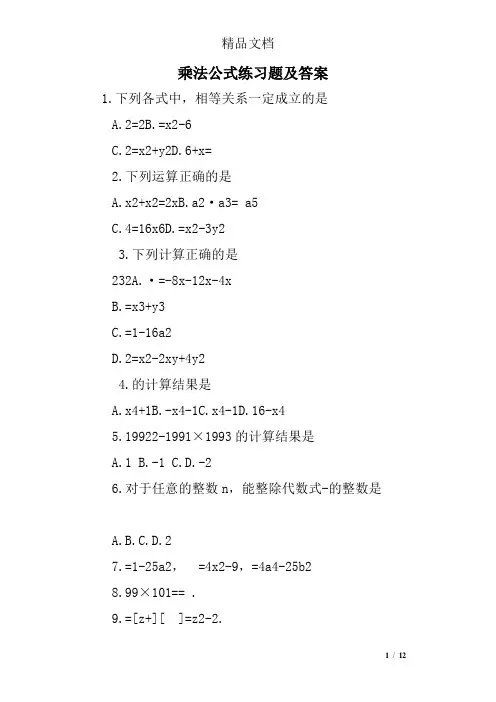 精品文档

乘法公式练习题及答案

1.下列各式中，相等关系一定成立的是

A.2=2B.=x2-6

C.2=x2+y2D.6+x=

2.下列运算正确的是

A.x2+x2=2xB.a2·a3= a5

C.4=16x6D.=x2-3y2

3.下列计算正确的是

232A.·=-8x-12x-4x

B.=x3+y3

C.=1-16a2

D.2=x2-2xy+4y2

4.的计算结果是

A.x4+1B.-x4-1C.x4-1D.16-x4

5.19922-1991×1993的计算结果是

A.1 B.-1 C.D.-2

6.对于任意的整数n，能整除代数式-的整数是

A.B.C.D.2

7.=1-25a2， =4x2-9，=4a4-25b2

8.99×101== .

9.=[z+][ ]=z2-2.

1 / 12